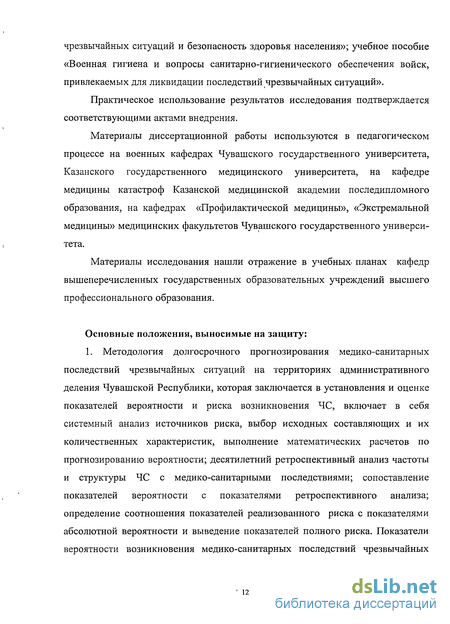 чрезвычайных ситуаций и безопасность здоровья населения»; учебное пособие «Военная гигиена и вопросы санитарно-гигиенического обеспечения войск, привлекаемых для ликвидации последствий чрезвычайных ситуаций».

Практическое использование результатов исследования подтверждается соответствующими актами внедрения.

Материалы диссертационной работы используются в педагогическом процессе на военных кафедрах Чувашского государственного университета, Казанского государственного медицинского университета, на кафедре медицины катастроф Казанской медицинской академии последипломного образования, на кафедрах «Профилактической медицины», «Экстремальной медицины» медицинских факультетов Чувашского государственного университета.

Материалы исследования нашли отражение в учебных планах кафедр вышеперечисленных государственных образовательных учреждений высшего профессионального образования.

Основные положения, выносимые на защиту:

1. Методология долгосрочного прогнозирования медико-санитарных последствий чрезвычайных ситуаций на территориях административного деления Чувашской Республики, которая заключается в установления и оценке показателей вероятности и риска возникновения ЧС, включает в себя системный анализ источников риска, выбор исходных составляющих и их количественных характеристик, выполнение математических расчетов по прогнозированию вероятности; десятилетний ретроспективный анализ частоты и структуры ЧС с медико-санитарными последствиями; сопоставление показателей вероятности с показателями ретроспективного анализа; определение соотношения показателей реализованного риска с показателями абсолютной вероятности и выведение показателей полного риска. Показатели вероятности возникновения медико-санитарных последствий чрезвычайных

12

dsLib.net
библиотека диссертаций